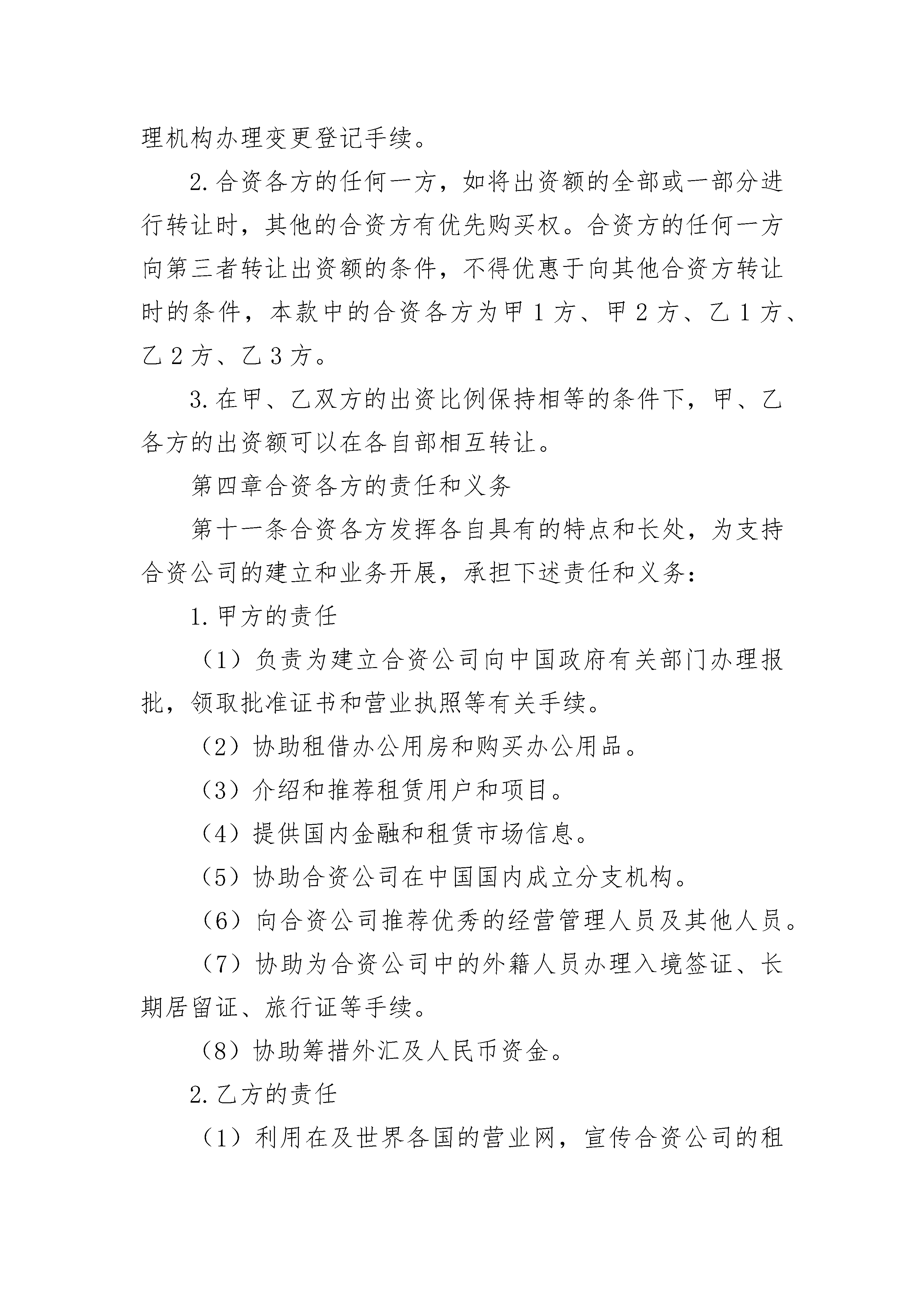 理机构办理变更登记手续。

2.合资各方的任何一方，如将出资额的全部或一部分进行转让时，其他的合资方有优先购买权。合资方的任何一方向第三者转让出资额的条件，不得优惠于向其他合资方转让时的条件，本款中的合资各方为甲1方、甲2方、乙1方、乙2方、乙3方。

3.在甲、乙双方的出资比例保持相等的条件下，甲、乙各方的出资额可以在各自部相互转让。

第四章合资各方的责任和义务

第十一条合资各方发挥各自具有的特点和长处，为支持合资公司的建立和业务开展，承担下述责任和义务：

1.甲方的责任

（1）负责为建立合资公司向中国政府有关部门办理报批，领取批准证书和营业执照等有关手续。

（2）协助租借办公用房和购买办公用品。

（3）介绍和推荐租赁用户和项目。

（4）提供国内金融和租赁市场信息。

（5）协助合资公司在中国国内成立分支机构。

（6）向合资公司推荐优秀的经营管理人员及其他人员。

（7）协助为合资公司中的外籍人员办理入境签证、长期居留证、旅行证等手续。

（8）协助筹措外汇及人民币资金。

2.乙方的责任

（1）利用在及世界各国的营业网，宣传合资公司的租